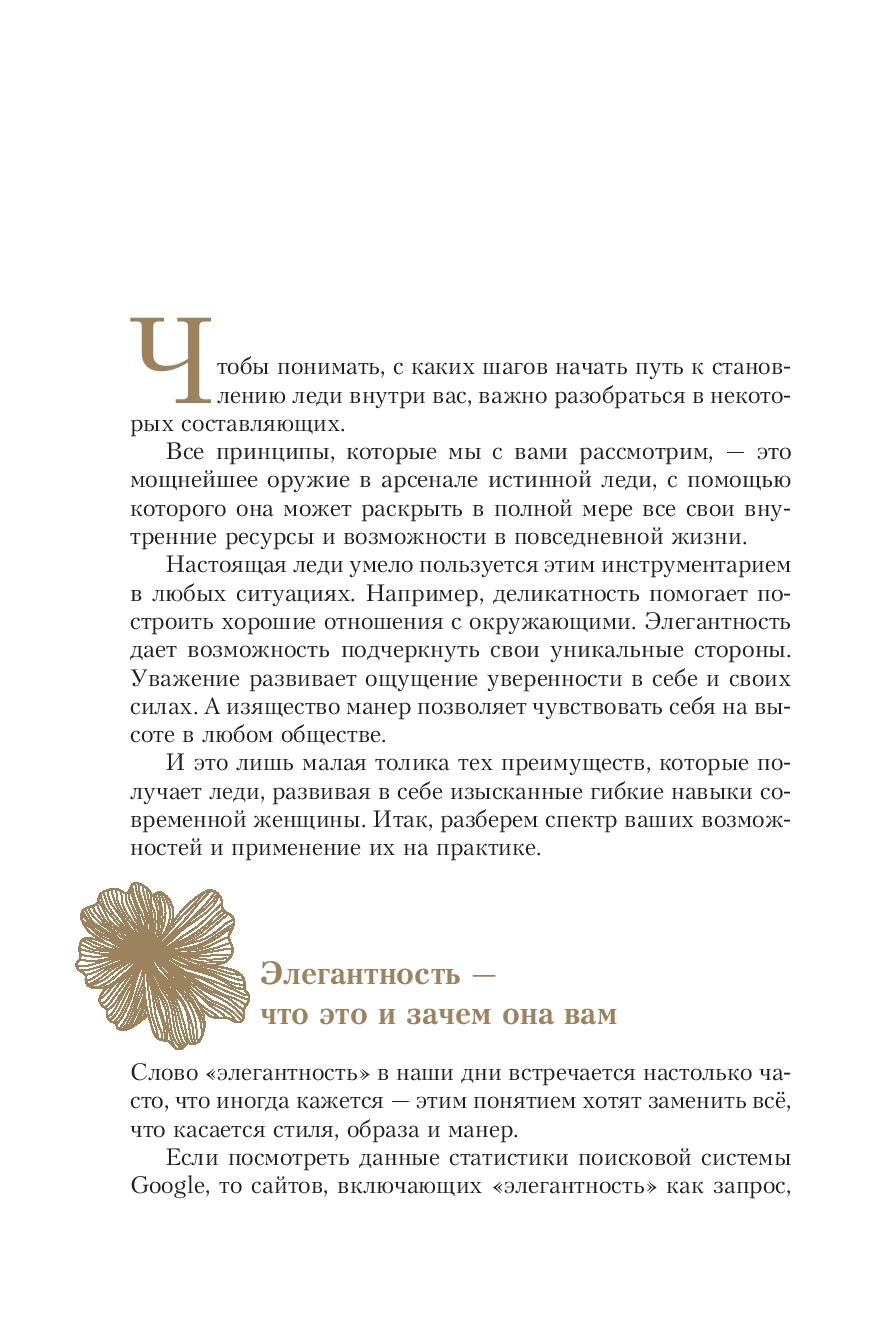 Чтобы понимать, с каких шагов начать путь к становлению леди внутри вас, важно разобраться в некоторых составляющих.

Все принципы, которые мы с вами рассмотрим, — это мощнейшее оружие в арсенале истинной леди, с помощью которого она может раскрыть в полной мере все свои внутренние ресурсы и возможности в повседневной жизни.

Настоящая леди умело пользуется этим инструментарием в любых ситуациях. Например, деликатность помогает построить хорошие отношения с окружающими. Элегантность дает возможность подчеркнуть свои уникальные стороны. Уважение развивает ощущение уверенности в себе и своих силах. А изящество манер позволяет чувствовать себя на высоте в любом обществе.

И это лишь малая толика тех преимуществ, которые получает леди, развивая в себе изысканные гибкие навыки современной женщины. Итак, разберем спектр ваших возможностей и применение их на практике.

Элегантность — что это и зачем она вам

Слово «элегантность» в наши дни встречается настолько часто, что иногда кажется — этим понятием хотят заменить всё, что касается стиля, образа и манер.

Если посмотреть данные статистики поисковой системы Google, то сайтов, включающих «элегантность» как запрос,